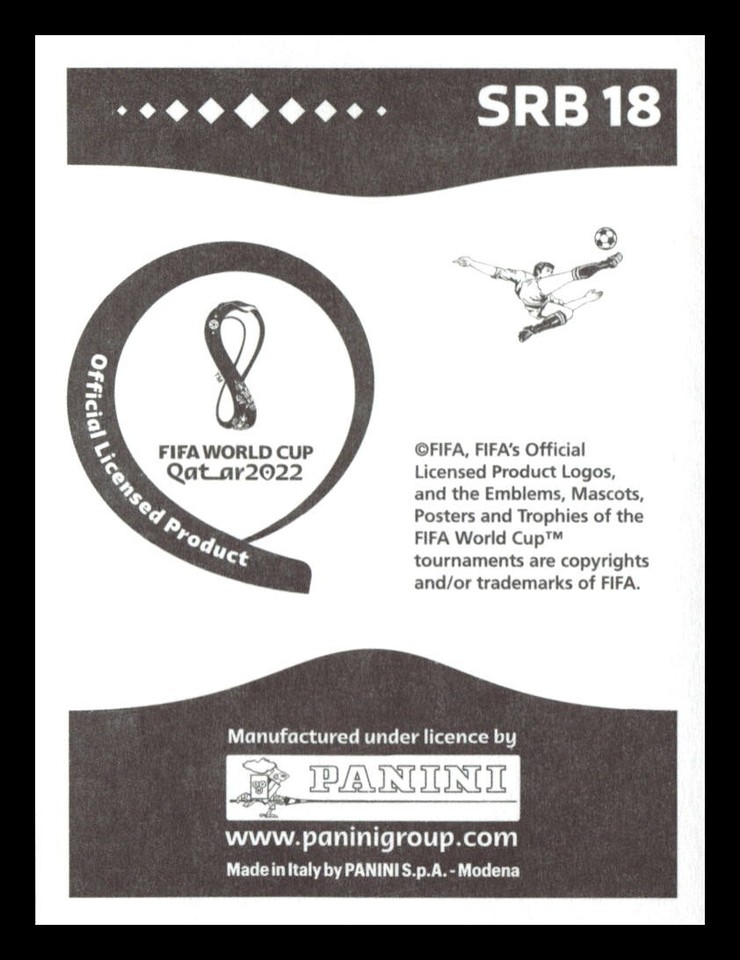 SRB 18

Official Licensed Product

FIFA WORLD CUP
Qatar2022

©FIFA, FIFA's Official Licensed Product Logos, and the Emblems, Mascots, Posters and Trophies of the FIFA World Cup™ tournaments are copyrights and/or trademarks of FIFA.

Manufactured under licence by

PANINI

www.paninigroup.com

Made in Italy by PANINI S.p.A. - Modena